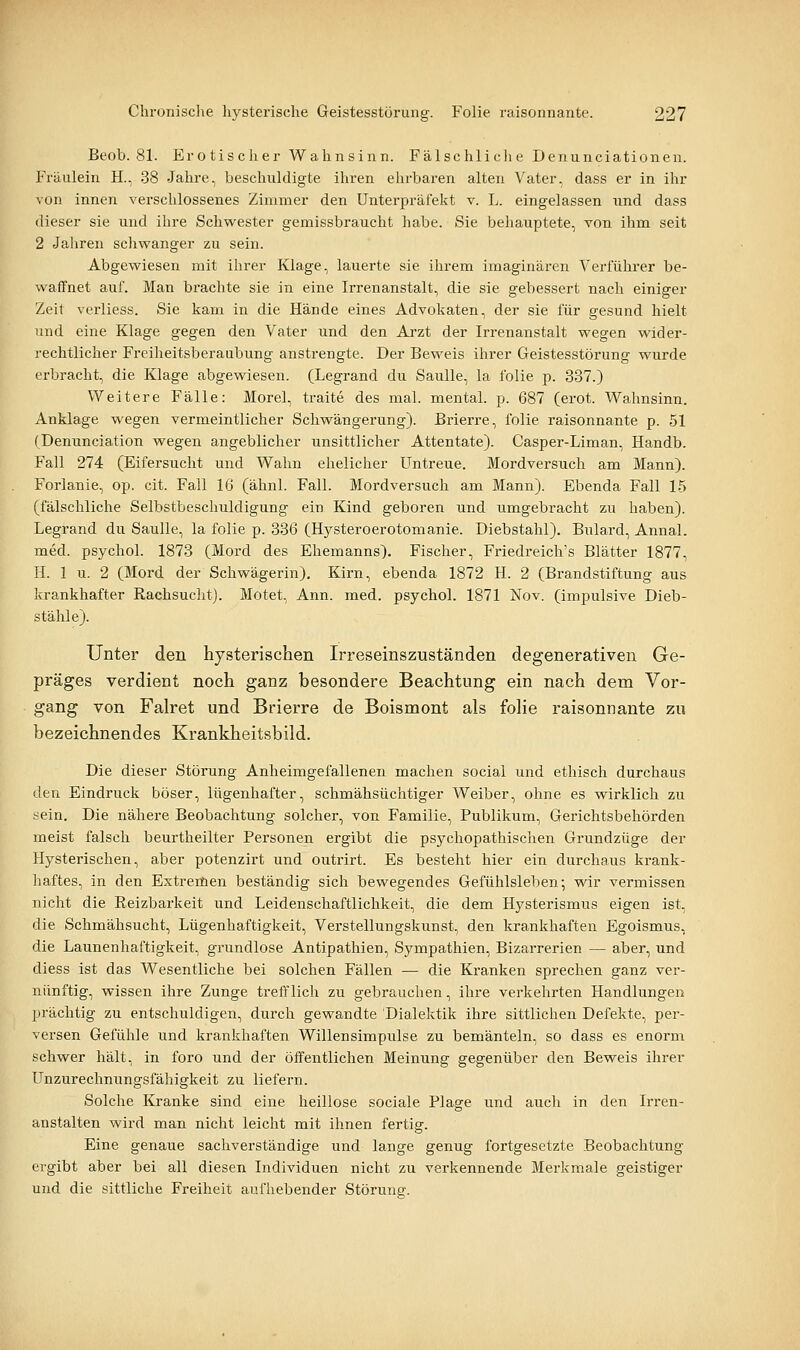 Chronische hysterische Geistesstörung. Folie raisonnante. 227

Beob. 81. Erotischer Wahnsinn. Fälschliche Denunciationen. Fräulein H., 38 Jahre, beschuldigte ihren ehrbaren alten Vater, dass er in ihr von innen verschlossenes Zimmer den Unterpräfekt v. L. eingelassen und dass dieser sie und ihre Schwester gemissbraucht habe. Sie behauptete, von ihm seit 2 Jahren schwanger zu sein.

Abgewiesen mit ihrer Klage, lauerte sie ihrem imaginären Verführer bewaffnet auf. Man brachte sie in eine Irrenanstalt, die sie gebessert nach einiger Zeit verliess. Sie kam in die Hände eines Advokaten, der sie für gesund hielt und eine Klage gegen den Vater und den Arzt der Irrenanstalt wegen widerrechtlicher Freiheitsberaubung anstrengte. Der Beweis ihrer Geistesstörung wurde erbracht, die Klage abgewiesen. (Legrand du Saulle, la folie p. 337.)

Weitere Fälle: Morel, traité des mal. mental. p. 687 (erot. Wahnsinn. Anklage wegen vermeintlicher Schwängerung). Brierre, folie raisonnante p. 51 (Denunciation wegen angeblicher unsittlicher Attentate). Casper-Liman, Handb. Fall 274 (Eifersucht und Wahn ehelicher Untreue. Mordversuch am Mann). Forlanie, op. cit. Fall 16 (ähnl. Fall. Mordversuch am Mann). Ebenda Fall 15 (fälschliche Selbstbeschuldigung ein Kind geboren und umgebracht zu haben). Legrand du Saulle, la folie p. 336 (Hysteroerotomanie. Diebstahl). Bulard, Annal. méd. psychol. 1873 (Mord des Ehemanns). Fischer, Friedreich's Blätter 1877, H. 1 u. 2 (Mord der Schwägerin). Kirn, ebenda 1872 H. 2 (Brandstiftung aus krankhafter Rachsucht). Motet, Ann. med. psychol. 1871 Nov. (impulsive Diebstähle).

Unter den hysterischen Irreseinszuständen degenerativen Gepräges verdient noch ganz besondere Beachtung ein nach dem Vorgang von Falret und Brierre de Boismont als folie raisonnante zu bezeichnendes Krankheitsbild.

Die dieser Störung Anheimgefallenen machen social und ethisch durchaus den Eindruck böser, lügenhafter, schmähsüchtiger Weiber, ohne es wirklich zu sein. Die nähere Beobachtung solcher, von Familie, Publikum, Gerichtsbehörden meist falsch beurtheilter Personen ergibt die psychopathischen Grundzüge der Hysterischen, aber potenzirt und outrirt. Es besteht hier ein durchaus krankhaftes, in den Extremen beständig sich bewegendes Gefühlsleben; wir vermissen nicht die Reizbarkeit und Leidenschaftlichkeit, die dem Hysterismus eigen ist, die Schmähsucht, Lügenhaftigkeit, Verstellungskunst, den krankhaften Egoismus, die Launenhaftigkeit, grundlose Antipathien, Sympathien, Bizarrerien — aber, und diess ist das Wesentliche bei solchen Fällen — die Kranken sprechen ganz vernünftig, wissen ihre Zunge trefflich zu gebrauchen, ihre verkehrten Handlungen prächtig zu entschuldigen, durch gewandte Dialektik ihre sittlichen Defekte, perversen Gefühle und krankhaften Willensimpulse zu bemänteln, so dass es enorm schwer hält, in foro und der öffentlichen Meinung gegenüber den Beweis ihrer Unzurechnungsfähigkeit zu liefern.

Solche Kranke sind eine heillose sociale Plage und auch in den Irrenanstalten wird man nicht leicht mit ihnen fertig.

Eine genaue sachverständige und lange genug fortgesetzte Beobachtung ergibt aber bei all diesen Individuen nicht zu verkennende Merkmale geistiger und die sittliche Freiheit aufhebender Störung.